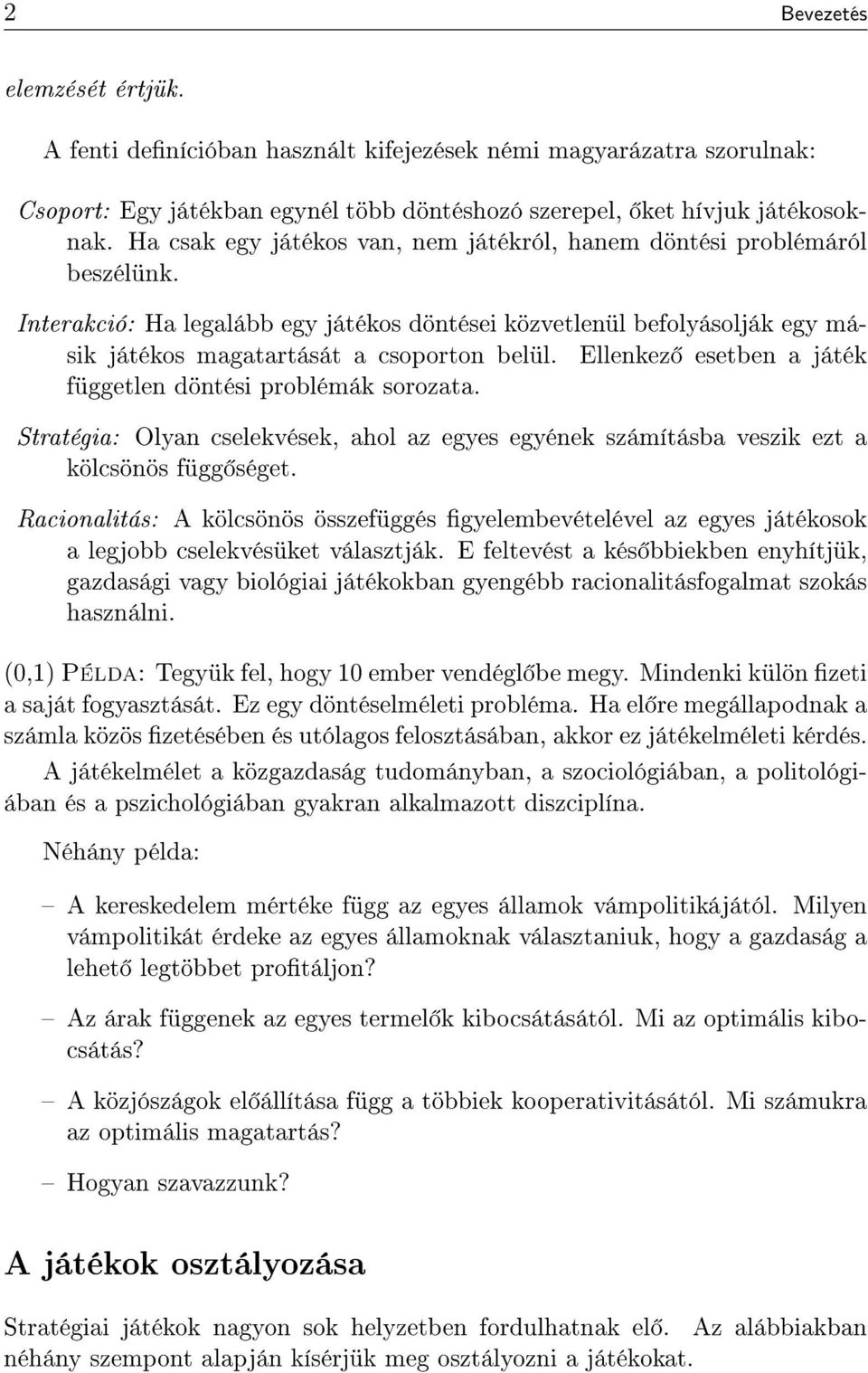 2 Bevezetés

elemzését értjük.

A fenti definícióban használt kifejezések némi magyarázatra szorulnak:

Csoport: Egy játékban egynél több döntéshozó szerepel, őket hívjuk játékosoknak. Ha csak egy játékos van, nem játékról, hanem döntési problémáról beszélünk.

Interakció: Ha legalább egy játékos döntései közvetlenül befolyásolják egy másik játékos magatartását a csoporton belül. Ellenkező esetben a játék független döntési problémák sorozata.

Stratégia: Olyan cselekvések, ahol az egyes egyének számításba veszik ezt a kölcsönös függőséget.

Racionalitás: A kölcsönös összefüggés figyelembevételével az egyes játékosok a legjobb cselekvésüket választják. E feltevést a későbbiekben enyhítjük, gazdasági vagy biológiai játékokban gyengébb racionalitásfogalmat szokás használni.

(0,1) Példa: Tegyük fel, hogy 10 ember vendéglőbe megy. Mindenki külön fizeti a saját fogyasztását. Ez egy döntéselméleti probléma. Ha előre megállapodnak a számla közös fizetésében és utólagos felosztásában, akkor ez játékelméleti kérdés.

A játékelmélet a közgazdaság tudományban, a szociológiában, a politológiában és a pszichológiában gyakran alkalmazott diszciplína.

Néhány példa:

– A kereskedelem mértéke függ az egyes államok vámpolitikájától. Milyen vámpolitikát érdeke az egyes államoknak választaniuk, hogy a gazdaság a lehető legtöbbet profitáljon?

– Az árak függenek az egyes termelők kibocsátásától. Mi az optimális kibocsátás?

– A közjószágok előállítása függ a többiek kooperativitásától. Mi számukra az optimális magatartás?

– Hogyan szavazzunk?

A játékok osztályozása

Stratégiai játékok nagyon sok helyzetben fordulhatnak elő. Az alábbiakban néhány szempont alapján kísérjük meg osztályozni a játékokat.